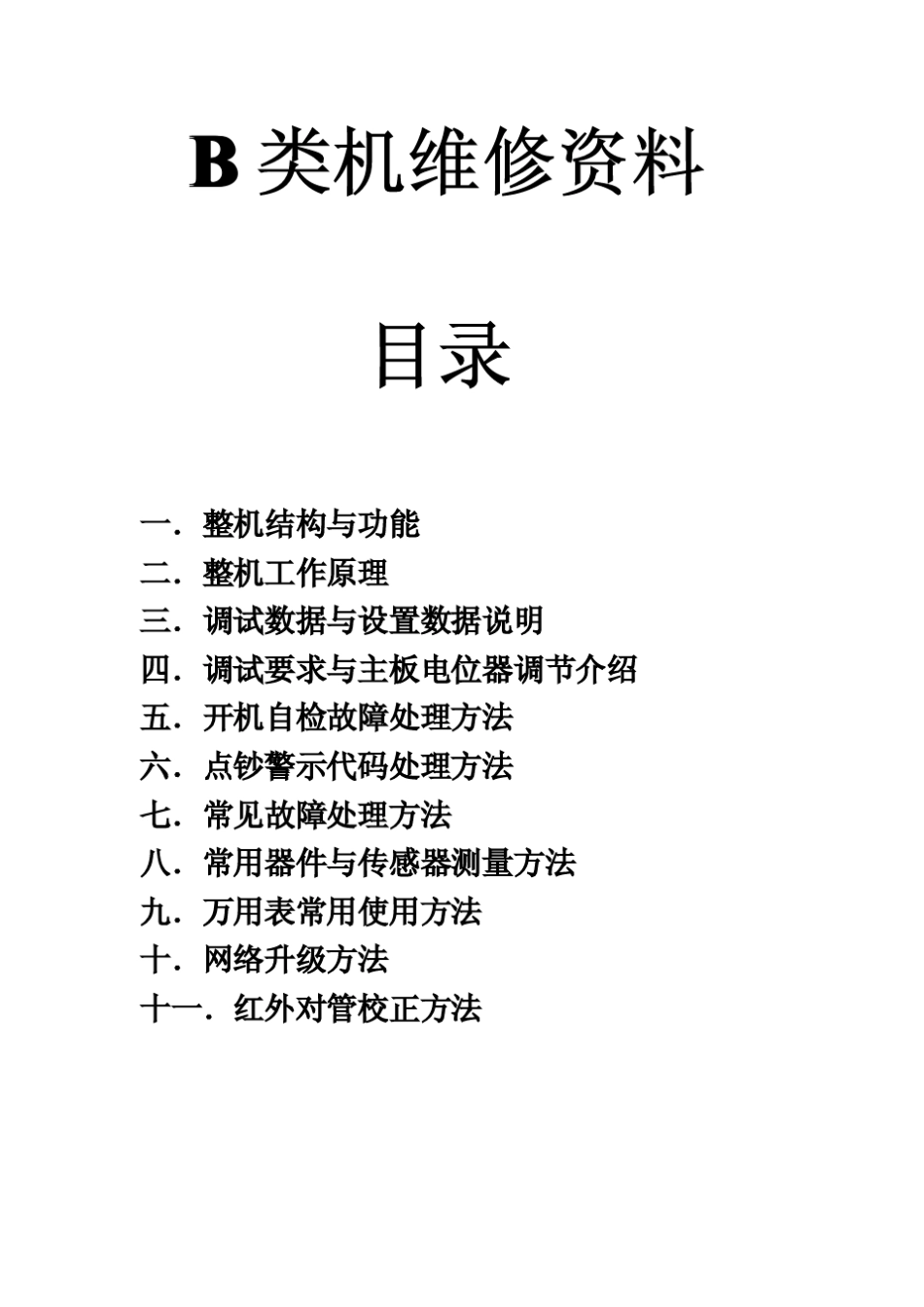 B 类机维修资料

目录

一．整机结构与功能
二．整机工作原理
三．调试数据与设置数据说明
四．调试要求与主板电位器调节介绍
五．开机自检故障处理方法
六．点钞警示代码处理方法
七．常见故障处理方法
八．常用器件与传感器测量方法
九．万用表常用使用方法
十．网络升级方法
十一．红外对管校正方法